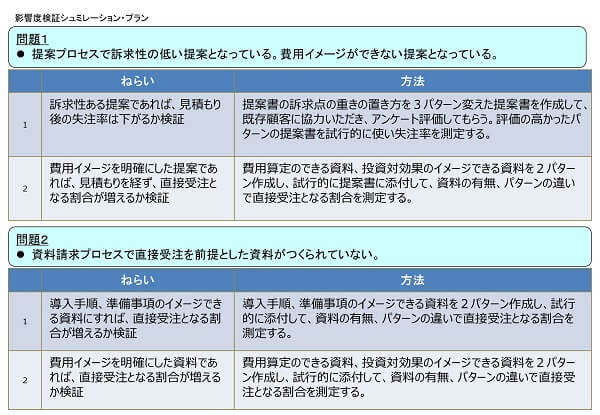 影響度検証シュミレーション・プラン

問題1
● 提案プロセスで訴求性の低い提案となっている。費用イメージができない提案となっている。

| | ねらい | 方法 |
|---|---|---|
| 1 | 訴求性ある提案であれば、見積もり後の失注率は下がるか検証 | 提案書の訴求点の重きの置き方を３パターン変えた提案書を作成して、既存顧客に協力いただき、アンケート評価してもらう。評価の高かったパターンの提案書を試行的に使い失注率を測定する。 |
| 2 | 費用イメージを明確にした提案であれば、見積もりを経ず、直接受注となる割合が増えるか検証 | 費用算定のできる資料、投資対効果のイメージできる資料を２パターン作成し、試行的に提案書に添付して、資料の有無、パターンの違いで直接受注となる割合を測定する。 |

問題2
● 資料請求プロセスで直接受注を前提とした資料がつくられていない。

| | ねらい | 方法 |
|---|---|---|
| 1 | 導入手順、準備事項のイメージできる資料にすれば、直接受注となる割合が増えるか検証 | 導入手順、準備事項のイメージできる資料を２パターン作成し、試行的に添付して、資料の有無、パターンの違いで直接受注となる割合を測定する。 |
| 2 | 費用イメージを明確にした資料であれば、直接受注となる割合が増えるか検証 | 費用算定のできる資料、投資対効果のイメージできる資料を２パターン作成し、試行的に添付して、資料の有無、パターンの違いで直接受注となる割合を測定する。 |